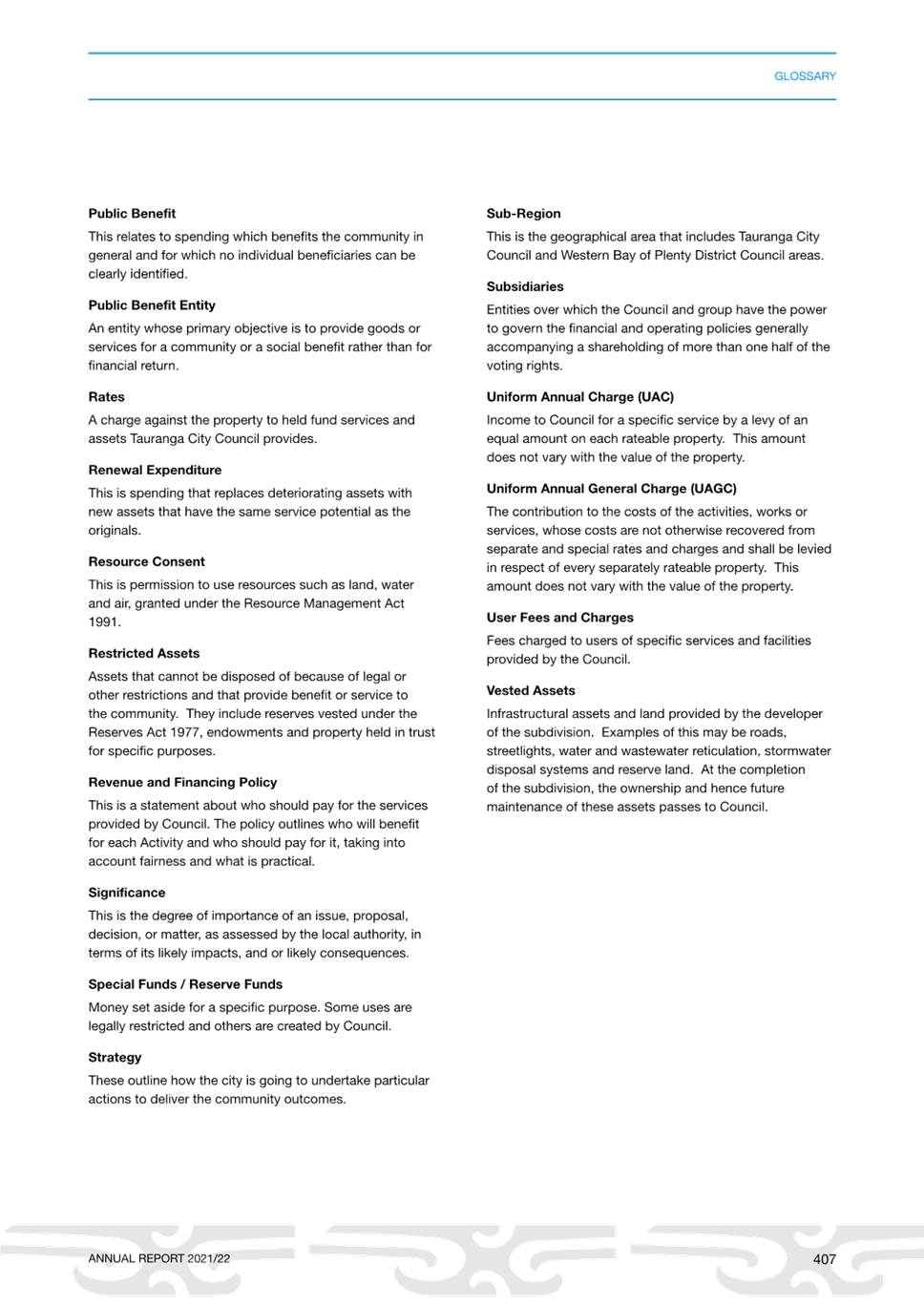 GLOSSARY

Public Benefit

This relates to spending which benefits the community in general and for which no individual beneficiaries can be clearly identified.

Public Benefit Entity

An entity whose primary objective is to provide goods or services for a community or a social benefit rather than for financial return.

Rates

A charge against the property to held fund services and assets Tauranga City Council provides.

Renewal Expenditure

This is spending that replaces deteriorating assets with new assets that have the same service potential as the originals.

Resource Consent

This is permission to use resources such as land, water and air, granted under the Resource Management Act 1991.

Restricted Assets

Assets that cannot be disposed of because of legal or other restrictions and that provide benefit or service to the community. They include reserves vested under the Reserves Act 1977, endowments and property held in trust for specific purposes.

Revenue and Financing Policy

This is a statement about who should pay for the services provided by Council. The policy outlines who will benefit for each Activity and who should pay for it, taking into account fairness and what is practical.

Significance

This is the degree of importance of an issue, proposal, decision, or matter, as assessed by the local authority, in terms of its likely impacts, and or likely consequences.

Special Funds / Reserve Funds

Money set aside for a specific purpose. Some uses are legally restricted and others are created by Council.

Strategy

These outline how the city is going to undertake particular actions to deliver the community outcomes.

Sub-Region

This is the geographical area that includes Tauranga City Council and Western Bay of Plenty District Council areas.

Subsidiaries

Entities over which the Council and group have the power to govern the financial and operating policies generally accompanying a shareholding of more than one half of the voting rights.

Uniform Annual Charge (UAC)

Income to Council for a specific service by a levy of an equal amount on each rateable property. This amount does not vary with the value of the property.

Uniform Annual General Charge (UAGC)

The contribution to the costs of the activities, works or services, whose costs are not otherwise recovered from separate and special rates and charges and shall be levied in respect of every separately rateable property. This amount does not vary with the value of the property.

User Fees and Charges

Fees charged to users of specific services and facilities provided by the Council.

Vested Assets

Infrastructural assets and land provided by the developer of the subdivision. Examples of this may be roads, streetlights, water and wastewater reticulation, stormwater disposal systems and reserve land. At the completion of the subdivision, the ownership and hence future maintenance of these assets passes to Council.

ANNUAL REPORT 2021/22

407